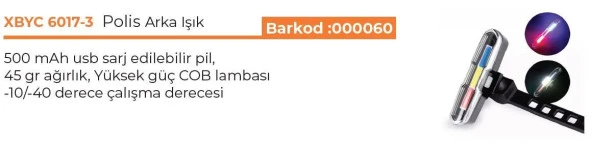 XBYC 6017-3 Polis Arka Işık

Barkod :000060

500 mAh usb sarj edilebilir pil,
45 gr ağırlık, Yüksek güç COB lambası
-10/-40 derece çalışma derecesi